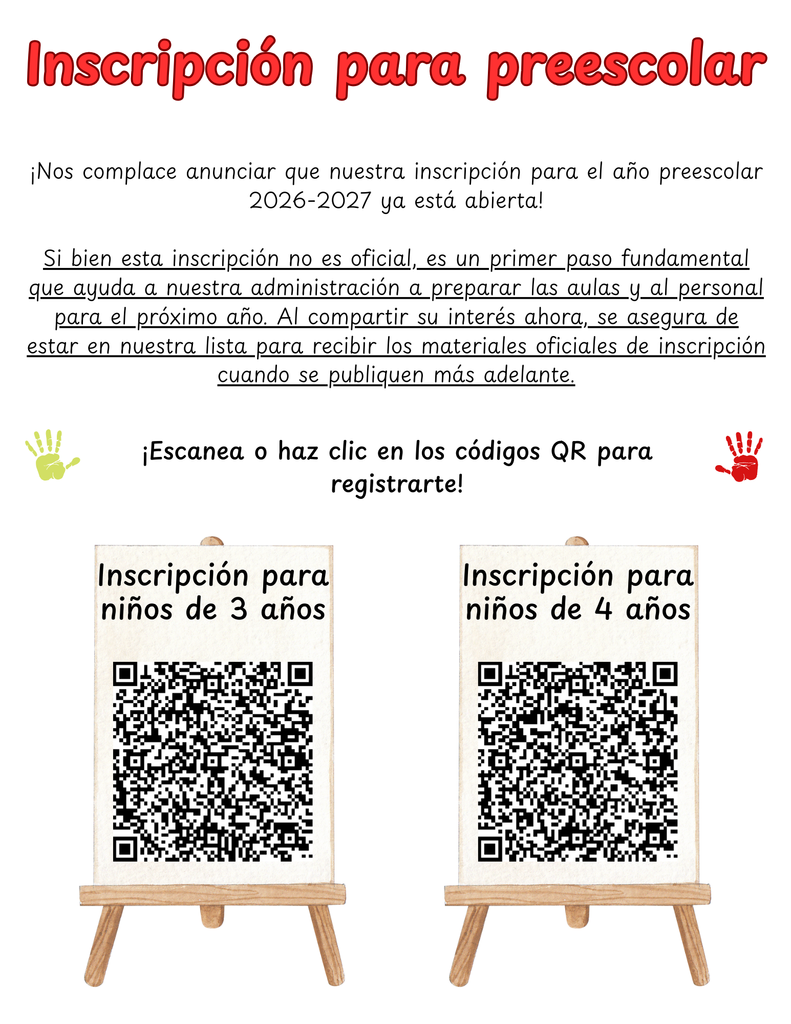 Inscripción para preescolar

¡Nos complace anunciar que nuestra inscripción para el año preescolar 2026-2027 ya está abierta!

Si bien esta inscripción no es oficial, es un primer paso fundamental que ayuda a nuestra administración a preparar las aulas y al personal para el próximo año. Al compartir su interés ahora, se asegura de estar en nuestra lista para recibir los materiales oficiales de inscripción cuando se publiquen más adelante.

¡Escanea o haz clic en los códigos QR para registrarte!

Inscripción para niños de 3 años

Inscripción para niños de 4 años